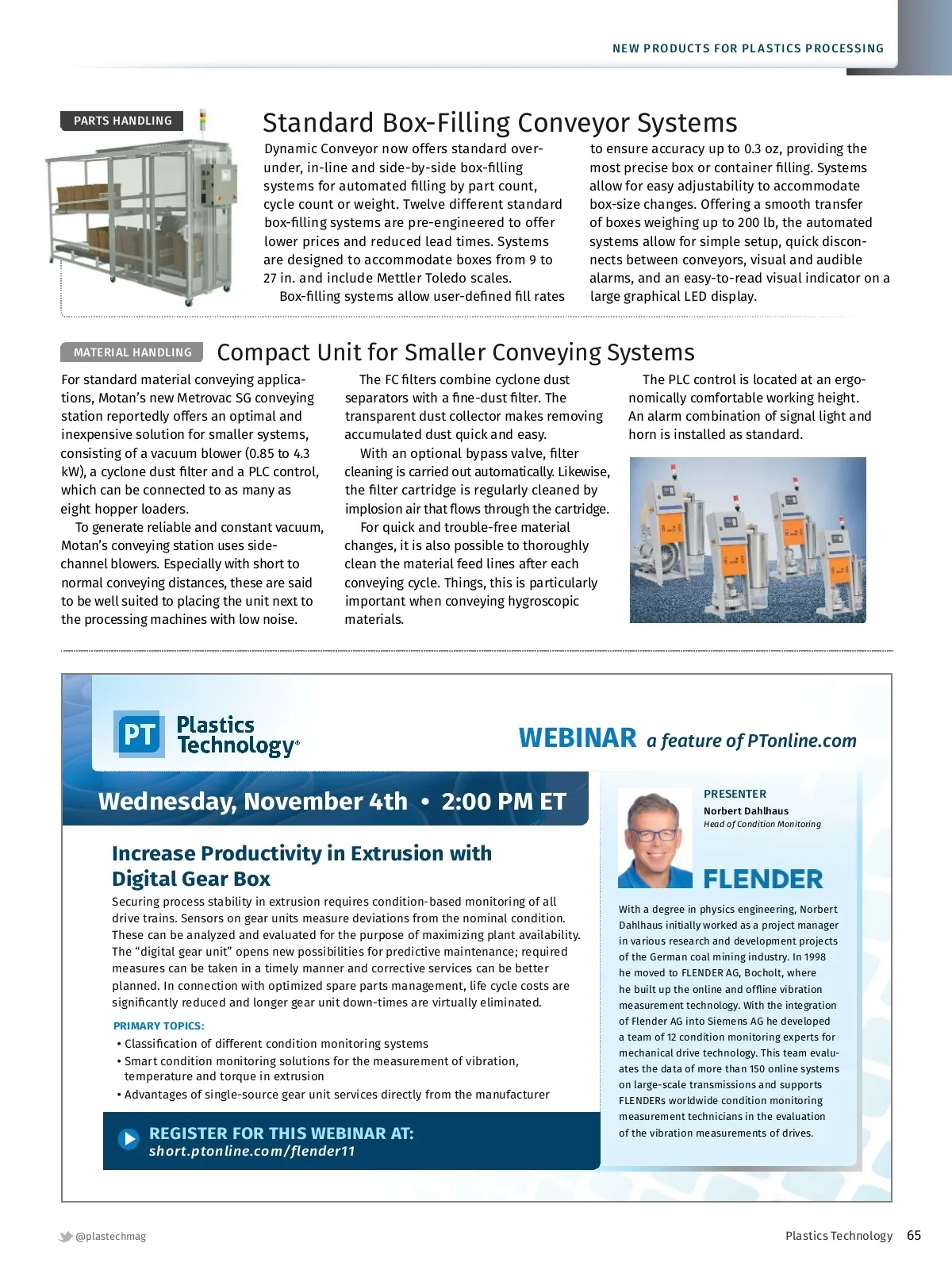 NEW PRODUCTS FOR PLASTICS PROCESSING

PARTS HANDLING

Standard Box-Filling Conveyor Systems

Dynamic Conveyor now offers standard over-under, in-line and side-by-side box-filling systems for automated filling by part count, cycle count or weight. Twelve different standard box-filling systems are pre-engineered to offer lower prices and reduced lead times. Systems are designed to accommodate boxes from 9 to 27 in. and include Mettler Toledo scales.

Box-filling systems allow user-defined fill rates to ensure accuracy up to 0.3 oz, providing the most precise box or container filling. Systems allow for easy adjustability to accommodate box-size changes. Offering a smooth transfer of boxes weighing up to 200 lb, the automated systems allow for simple setup, quick disconnects between conveyors, visual and audible alarms, and an easy-to-read visual indicator on a large graphical LED display.

MATERIAL HANDLING

Compact Unit for Smaller Conveying Systems

For standard material conveying applications, Motan's new Metrovac SG conveying station reportedly offers an optimal and inexpensive solution for smaller systems, consisting of a vacuum blower (0.85 to 4.3 kW), a cyclone dust filter and a PLC control, which can be connected to as many as eight hopper loaders.

To generate reliable and constant vacuum, Motan's conveying station uses side-channel blowers. Especially with short to normal conveying distances, these are said to be well suited to placing the unit next to the processing machines with low noise.

The FC filters combine cyclone dust separators with a fine-dust filter. The transparent dust collector makes removing accumulated dust quick and easy.

With an optional bypass valve, filter cleaning is carried out automatically. Likewise, the filter cartridge is regularly cleaned by implosion air that flows through the cartridge.

For quick and trouble-free material changes, it is also possible to thoroughly clean the material feed lines after each conveying cycle. Things, this is particularly important when conveying hygroscopic materials.

The PLC control is located at an ergonomically comfortable working height. An alarm combination of signal light and horn is installed as standard.

PT Plastics Technology®

WEBINAR a feature of PTonline.com

Wednesday, November 4th • 2:00 PM ET

Increase Productivity in Extrusion with Digital Gear Box

Securing process stability in extrusion requires condition-based monitoring of all drive trains. Sensors on gear units measure deviations from the nominal condition. These can be analyzed and evaluated for the purpose of maximizing plant availability. The "digital gear unit" opens new possibilities for predictive maintenance; required measures can be taken in a timely manner and corrective services can be better planned. In connection with optimized spare parts management, life cycle costs are significantly reduced and longer gear unit down-times are virtually eliminated.

PRIMARY TOPICS:
• Classification of different condition monitoring systems
• Smart condition monitoring solutions for the measurement of vibration, temperature and torque in extrusion
• Advantages of single-source gear unit services directly from the manufacturer

REGISTER FOR THIS WEBINAR AT:
short.ptonline.com/flender11

PRESENTER
Norbert Dahlhaus
Head of Condition Monitoring

FLENDER

With a degree in physics engineering, Norbert Dahlhaus initially worked as a project manager in various research and development projects of the German coal mining industry. In 1998 he moved to FLENDER AG, Bocholt, where he built up the online and offline vibration measurement technology. With the integration of Flender AG into Siemens AG he developed a team of 12 condition monitoring experts for mechanical drive technology. This team evaluates the data of more than 150 online systems on large-scale transmissions and supports FLENDERs worldwide condition monitoring measurement technicians in the evaluation of the vibration measurements of drives.

@plastechmag

Plastics Technology 65